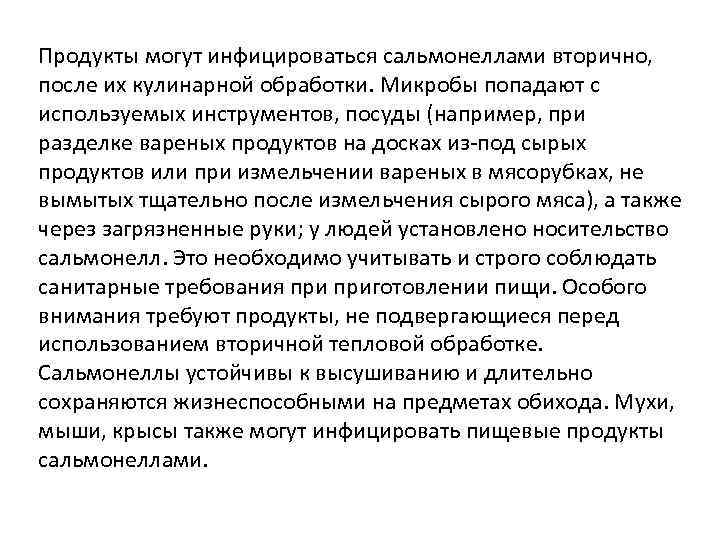 Продукты могут инфицироваться сальмонеллами вторично, после их кулинарной обработки. Микробы попадают с используемых инструментов, посуды (например, при разделке вареных продуктов на досках из-под сырых продуктов или при измельчении вареных в мясорубках, не вымытых тщательно после измельчения сырого мяса), а также через загрязненные руки; у людей установлено носительство сальмонелл. Это необходимо учитывать и строго соблюдать санитарные требования при приготовлении пищи. Особого внимания требуют продукты, не подвергающиеся перед использованием вторичной тепловой обработке. Сальмонеллы устойчивы к высушиванию и длительно сохраняются жизнеспособными на предметах обихода. Мухи, мыши, крысы также могут инфицировать пищевые продукты сальмонеллами.